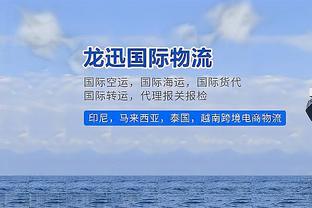 龙迅国际物流

国际空运，国际海运，国际货代
国际转运，代理报关报检

印尼，马来西亚，泰国，越南跨境电商物流